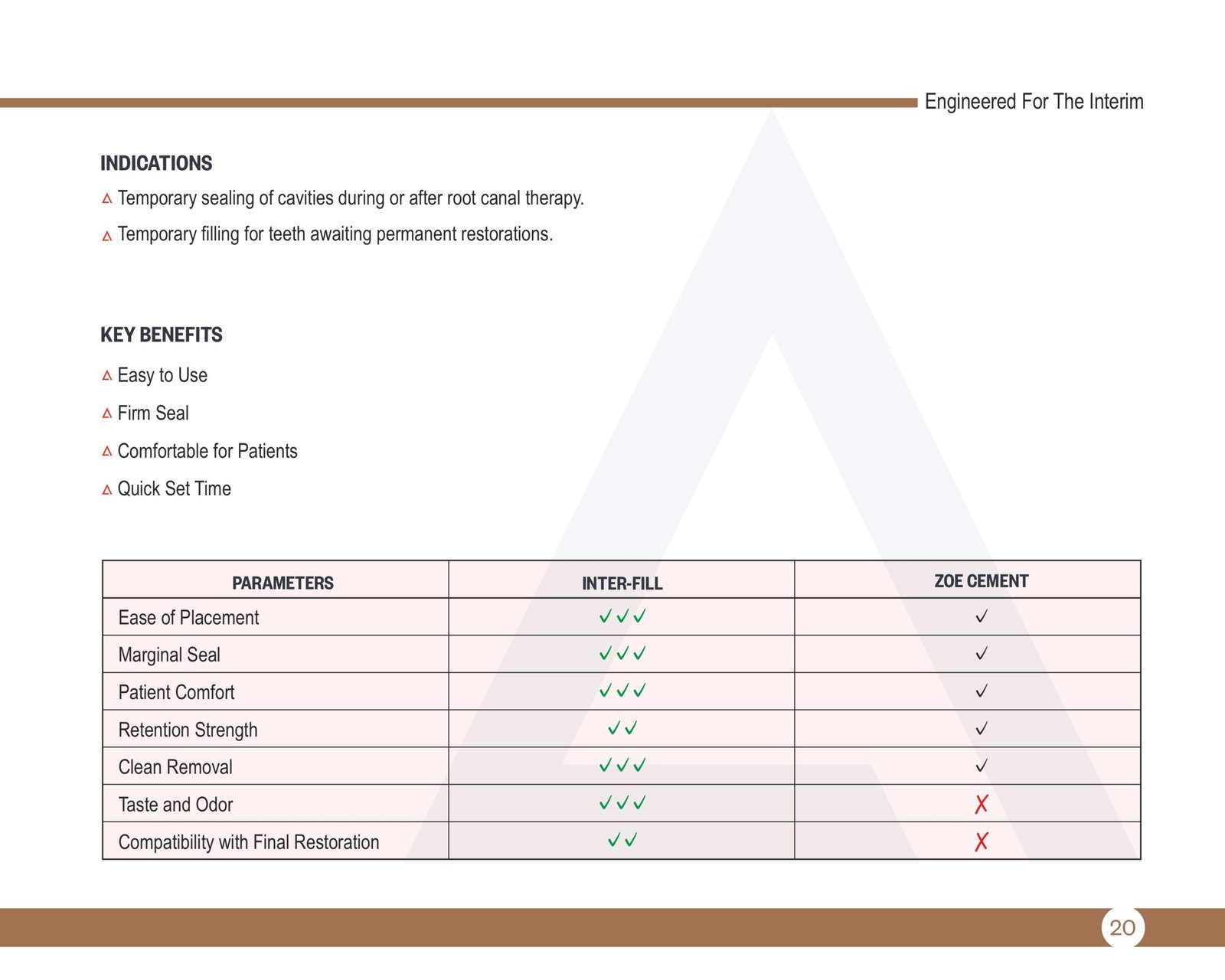 Engineered For The Interim

INDICATIONS

△ Temporary sealing of cavities during or after root canal therapy.

△ Temporary filling for teeth awaiting permanent restorations.

KEY BENEFITS

△ Easy to Use

△ Firm Seal

△ Comfortable for Patients

△ Quick Set Time

| PARAMETERS | INTER-FILL | ZOE CEMENT |
|---|---|---|
| Ease of Placement | ✓✓✓ | ✓ |
| Marginal Seal | ✓✓✓ | ✓ |
| Patient Comfort | ✓✓✓ | ✓ |
| Retention Strength | ✓✓ | ✓ |
| Clean Removal | ✓✓✓ | ✓ |
| Taste and Odor | ✓✓✓ | ✗ |
| Compatibility with Final Restoration | ✓✓ | ✗ |

20